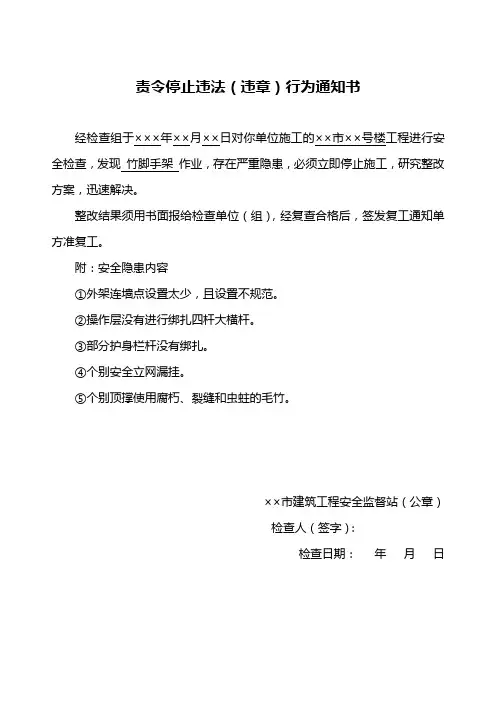 责令停止违法（违章）行为通知书

经检查组于×××年××月××日对你单位施工的××市××号楼工程进行安全检查，发现 竹脚手架 作业，存在严重隐患，必须立即停止施工，研究整改方案，迅速解决。

整改结果须用书面报给检查单位（组），经复查合格后，签发复工通知单方准复工。

附：安全隐患内容

①外架连墙点设置太少，且设置不规范。

②操作层没有进行绑扎四杆大横杆。

③部分护身栏杆没有绑扎。

④个别安全立网漏挂。

⑤个别顶撑使用腐朽、裂缝和虫蛀的毛竹。

××市建筑工程安全监督站（公章）

检查人（签字）：

检查日期：　年　月　日